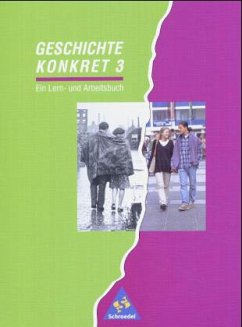 GESCHICHTE KONKRET 3

Ein Lern- und Arbeitsbuch

Schroedel